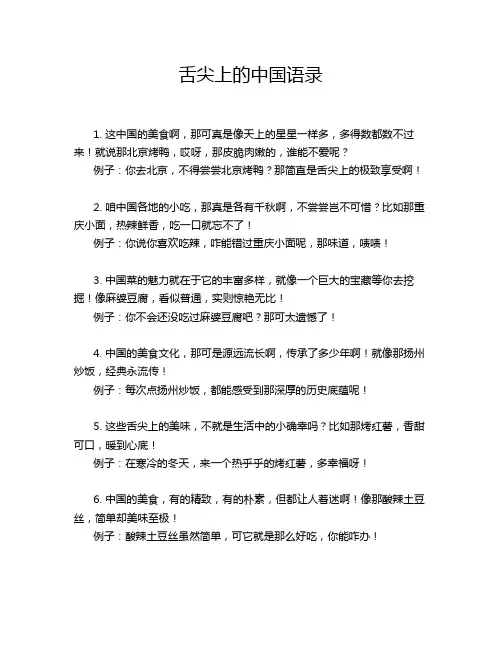 舌尖上的中国语录

1. 这中国的美食啊，那可真是像天上的星星一样多，多得数都数不过来！就说那北京烤鸭，哎呀，那皮脆肉嫩的，谁能不爱呢？
例子：你去北京，不得尝尝北京烤鸭？那简直是舌尖上的极致享受啊！

2. 咱中国各地的小吃，那真是各有千秋啊，不尝尝岂不可惜？比如那重庆小面，热辣鲜香，吃一口就忘不了！
例子：你说你喜欢吃辣，咋能错过重庆小面呢，那味道，啧啧！

3. 中国菜的魅力就在于它的丰富多样，就像一个巨大的宝藏等你去挖掘！像麻婆豆腐，看似普通，实则惊艳无比！
例子：你不会还没吃过麻婆豆腐吧？那可太遗憾了！

4. 中国的美食文化，那可是源远流长啊，传承了多少年啊！就像那扬州炒饭，经典永流传！
例子：每次点扬州炒饭，都能感受到那深厚的历史底蕴呢！

5. 这些舌尖上的美味，不就是生活中的小确幸吗？比如那烤红薯，香甜可口，暖到心底！
例子：在寒冷的冬天，来一个热乎乎的烤红薯，多幸福呀！

6. 中国的美食，有的精致，有的朴素，但都让人着迷啊！像那酸辣土豆丝，简单却美味至极！
例子：酸辣土豆丝虽然简单，可它就是那么好吃，你能咋办！